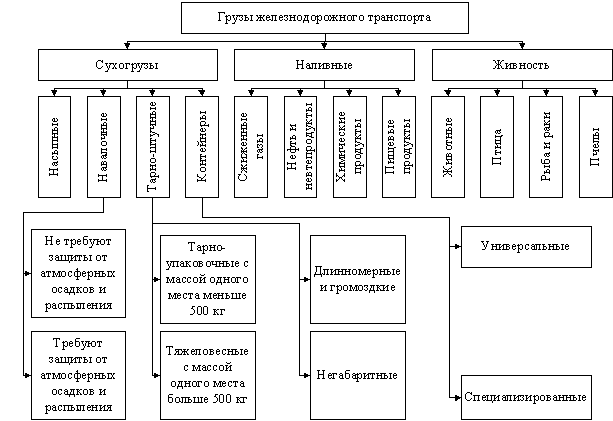 Грузы железнодорожного транспорта

Сухогрузы

Наливные

Живность

Насыпные

Навалочные

Тарно-штучные

Контейнеры

Сжиженные газы

Нефть и нефтепродукты

Химические продукты

Пищевые продукты

Животные

Птица

Рыба и раки

Пчелы

Не требуют защиты от атмосферных осадков и распыления

Требуют защиты от атмосферных осадков и распыления

Тарно-упаковочные с массой одного места меньше 500 кг

Тяжеловесные с массой одного места больше 500 кг

Длинномерные и громоздкие

Негабаритные

Универсальные

Специализированные